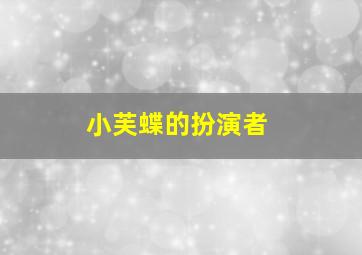 小芙蝶的扮演者